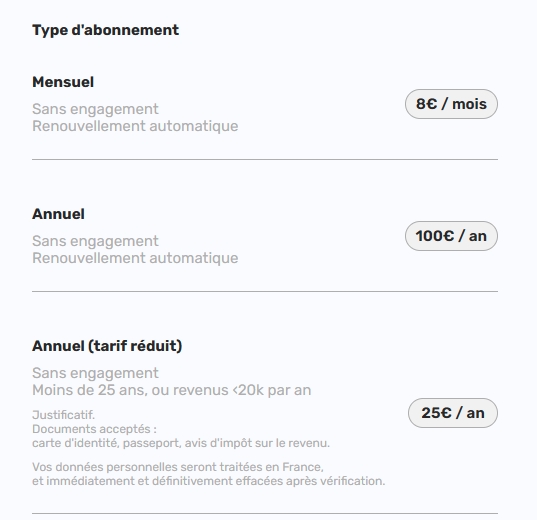 Type d'abonnement

Mensuel

Sans engagement
Renouvellement automatique

8€ / mois

Annuel

Sans engagement
Renouvellement automatique

100€ / an

Annuel (tarif réduit)

Sans engagement
Moins de 25 ans, ou revenus <20k par an

Justificatif.
Documents acceptés :
carte d'identité, passeport, avis d'impôt sur le revenu.

Vos données personnelles seront traitées en France,
et immédiatement et définitivement effacées après vérification.

25€ / an